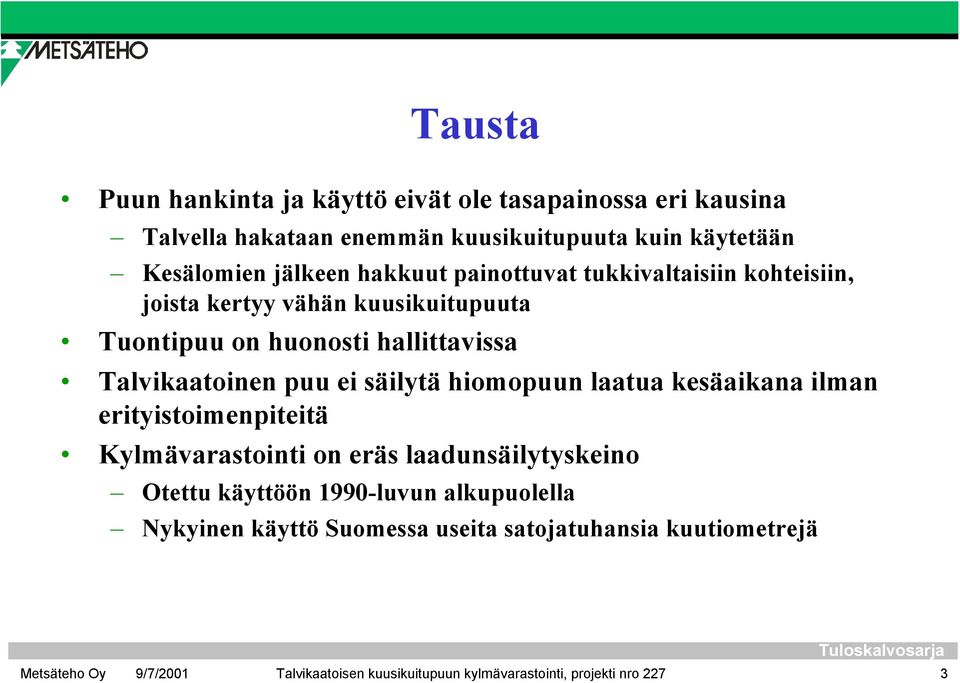 METSÄTEHO

Tausta

• Puun hankinta ja käyttö eivät ole tasapainossa eri kausina
– Talvella hakataan enemmän kuusikuitupuuta kuin käytetään
– Kesälomien jälkeen hakkuut painottuvat tukkivaltaisiin kohteisiin, joista kertyy vähän kuusikuitupuuta
• Tuontipuu on huonosti hallittavissa
• Talvikaatoinen puu ei säilytä hiomopuun laatua kesäaikana ilman erityistoimenpiteitä
• Kylmävarastointi on eräs laadunsäilytyskeino
– Otettu käyttöön 1990-luvun alkupuolella
– Nykyinen käyttö Suomessa useita satojatuhansia kuutiometrejä

Tuloskalvosarja

Metsäteho Oy 9/7/2001 Talvikaatoisen kuusikuitupuun kylmävarastointi, projekti nro 227 3